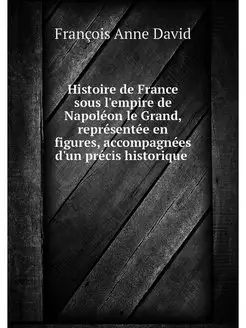 François Anne David

Histoire de France sous l'empire de Napoléon le Grand, représentée en figures, accompagnées d'un précis historique